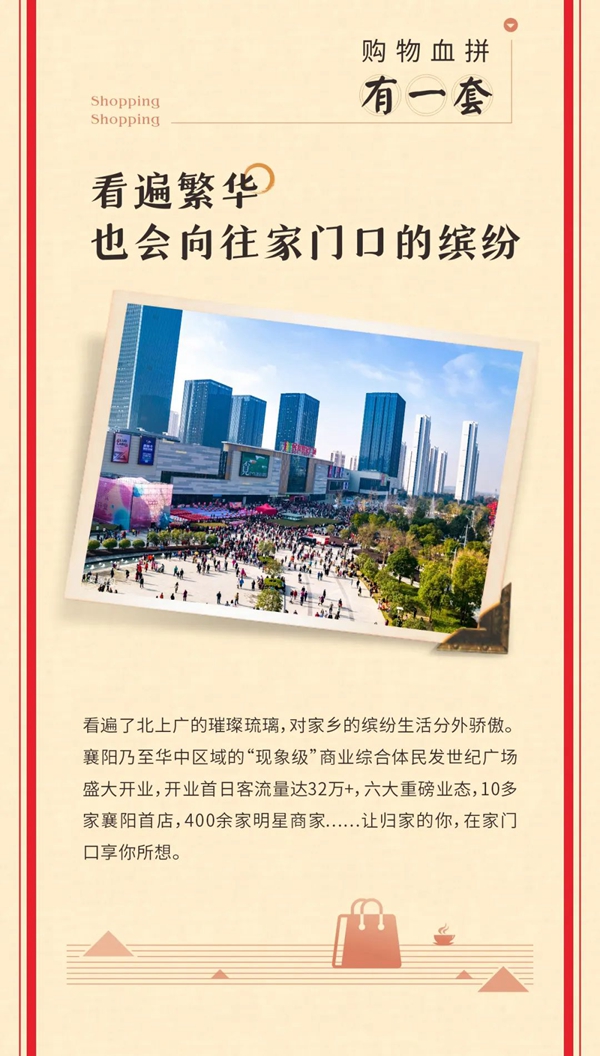 购物血拼
有一套

Shopping
Shopping

看遍繁华
也会向往家门口的缤纷

看遍了北上广的璀璨琉璃，对家乡的缤纷生活分外骄傲。襄阳乃至华中区域的“现象级”商业综合体民发世纪广场盛大开业，开业首日客流量达32万+，六大重磅业态，10多家襄阳首店，400余家明星商家……让归家的你，在家门口享你所想。